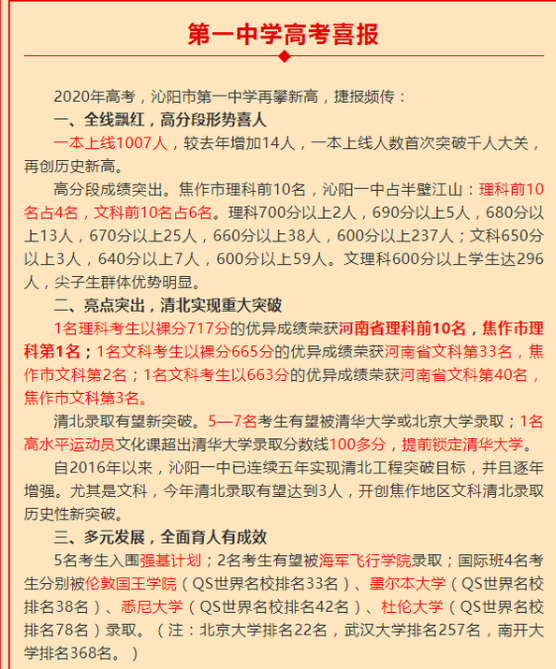 第一中学高考喜报

2020年高考，沁阳市第一中学再攀新高，捷报频传：

一、全线飘红，高分段形势喜人

一本上线1007人，较去年增加14人，一本上线人数首次突破千人大关，再创历史新高。

高分段成绩突出。焦作市理科前10名，沁阳一中占半壁江山：理科前10名占4名，文科前10名占6名。理科700分以上2人，690分以上5人，680分以上13人，670分以上25人，660分以上38人，600分以上237人；文科650分以上3人，640分以上7人，600分以上59人。文理科600分以上学生达296人，尖子生群体优势明显。

二、亮点突出，清北实现重大突破

1名理科考生以裸分717分的优异成绩荣获河南省理科前10名，焦作市理科第1名；1名文科考生以裸分665分的优异成绩荣获河南省文科第33名，焦作市文科第2名；1名文科考生以663分的优异成绩荣获河南省文科第40名，焦作市文科第3名。

清北录取有望新突破。5—7名考生有望被清华大学或北京大学录取；1名高水平运动员文化课超出清华大学录取分数线100多分，提前锁定清华大学。

自2016年以来，沁阳一中已连续五年实现清北工程突破目标，并且逐年增强。尤其是文科，今年清北录取有望达到3人，开创焦作地区文科清北录取历史性新突破。

三、多元发展，全面育人有成效

5名考生入围强基计划；2名考生有望被海军飞行学院录取；国际班4名考生分别被伦敦国王学院（QS世界名校排名33名）、墨尔本大学（QS世界名校排名38名）、悉尼大学（QS世界名校排名42名）、杜伦大学（QS世界名校排名78名）录取。（注：北京大学排名22名，武汉大学排名257名，南开大学排名368名。）